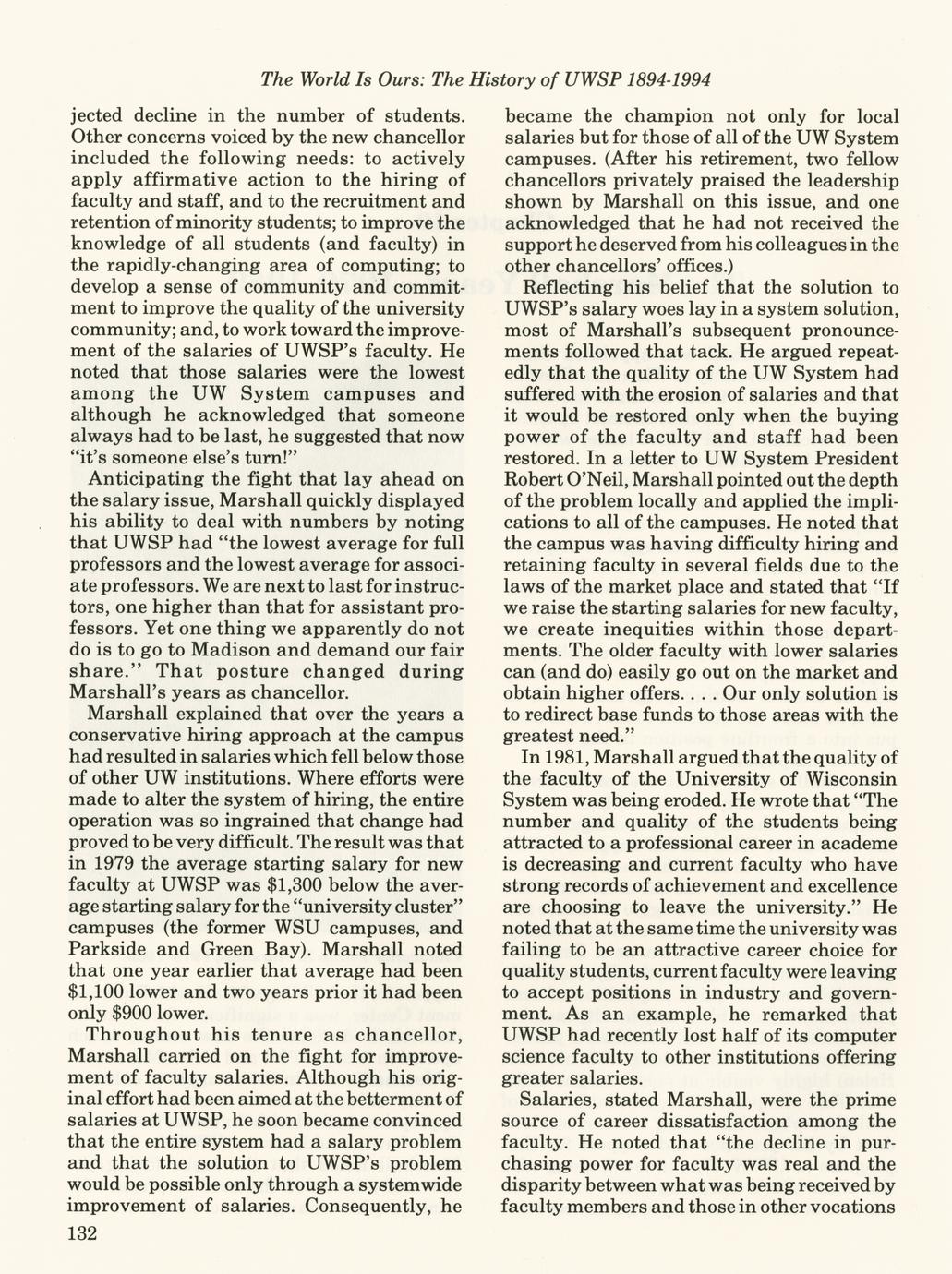 The World Is Ours: The History of UWSP 1894-1994

jected decline in the number of students. Other concerns voiced by the new chancellor included the following needs: to actively apply affirmative action to the hiring of faculty and staff, and to the recruitment and retention of minority students; to improve the knowledge of all students (and faculty) in the rapidly-changing area of computing; to develop a sense of community and commitment to improve the quality of the university community; and, to work toward the improvement of the salaries of UWSP's faculty. He noted that those salaries were the lowest among the UW System campuses and although he acknowledged that someone always had to be last, he suggested that now "it's someone else's turn!"

Anticipating the fight that lay ahead on the salary issue, Marshall quickly displayed his ability to deal with numbers by noting that UWSP had "the lowest average for full professors and the lowest average for associate professors. We are next to last for instructors, one higher than that for assistant professors. Yet one thing we apparently do not do is to go to Madison and demand our fair share." That posture changed during Marshall's years as chancellor.

Marshall explained that over the years a conservative hiring approach at the campus had resulted in salaries which fell below those of other UW institutions. Where efforts were made to alter the system of hiring, the entire operation was so ingrained that change had proved to be very difficult. The result was that in 1979 the average starting salary for new faculty at UWSP was $1,300 below the average starting salary for the "university cluster" campuses (the former WSU campuses, and Parkside and Green Bay). Marshall noted that one year earlier that average had been $1,100 lower and two years prior it had been only $900 lower.

Throughout his tenure as chancellor, Marshall carried on the fight for improvement of faculty salaries. Although his original effort had been aimed at the betterment of salaries at UWSP, he soon became convinced that the entire system had a salary problem and that the solution to UWSP's problem would be possible only through a systemwide improvement of salaries. Consequently, he became the champion not only for local salaries but for those of all of the UW System campuses. (After his retirement, two fellow chancellors privately praised the leadership shown by Marshall on this issue, and one acknowledged that he had not received the support he deserved from his colleagues in the other chancellors' offices.)

Reflecting his belief that the solution to UWSP's salary woes lay in a system solution, most of Marshall's subsequent pronouncements followed that tack. He argued repeatedly that the quality of the UW System had suffered with the erosion of salaries and that it would be restored only when the buying power of the faculty and staff had been restored. In a letter to UW System President Robert O'Neil, Marshall pointed out the depth of the problem locally and applied the implications to all of the campuses. He noted that the campus was having difficulty hiring and retaining faculty in several fields due to the laws of the market place and stated that "If we raise the starting salaries for new faculty, we create inequities within those departments. The older faculty with lower salaries can (and do) easily go out on the market and obtain higher offers. . . . Our only solution is to redirect base funds to those areas with the greatest need."

In 1981, Marshall argued that the quality of the faculty of the University of Wisconsin System was being eroded. He wrote that "The number and quality of the students being attracted to a professional career in academe is decreasing and current faculty who have strong records of achievement and excellence are choosing to leave the university." He noted that at the same time the university was failing to be an attractive career choice for quality students, current faculty were leaving to accept positions in industry and government. As an example, he remarked that UWSP had recently lost half of its computer science faculty to other institutions offering greater salaries.

Salaries, stated Marshall, were the prime source of career dissatisfaction among the faculty. He noted that "the decline in purchasing power for faculty was real and the disparity between what was being received by faculty members and those in other vocations

132